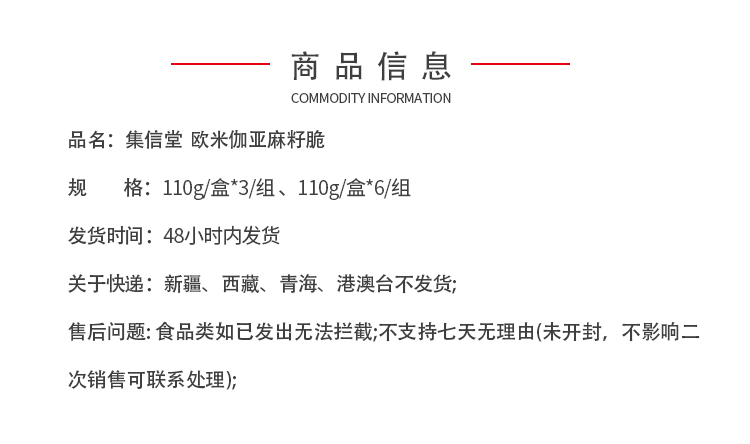 商品信息

COMMODITY INFORMATION

品名：集信堂 欧米伽亚麻籽脆

规 格：110g/盒*3/组、110g/盒*6/组

发货时间：48小时内发货

关于快递：新疆、西藏、青海、港澳台不发货;

售后问题:食品类如已发出无法拦截;不支持七天无理由(未开封，不影响二次销售可联系处理);